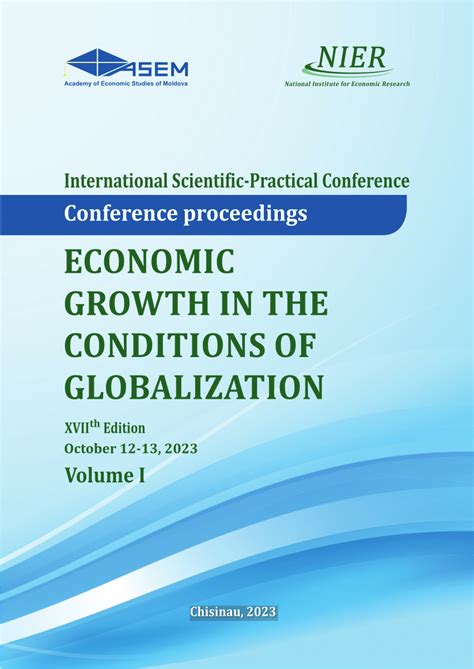 ASEM
Academy of Economic Studies of Moldova

NIER
National Institute for Economic Research

International Scientific-Practical Conference

Conference proceedings

ECONOMIC GROWTH IN THE CONDITIONS OF GLOBALIZATION

XVII$^{th}$ Edition
October 12-13, 2023
Volume I

Chisinau, 2023